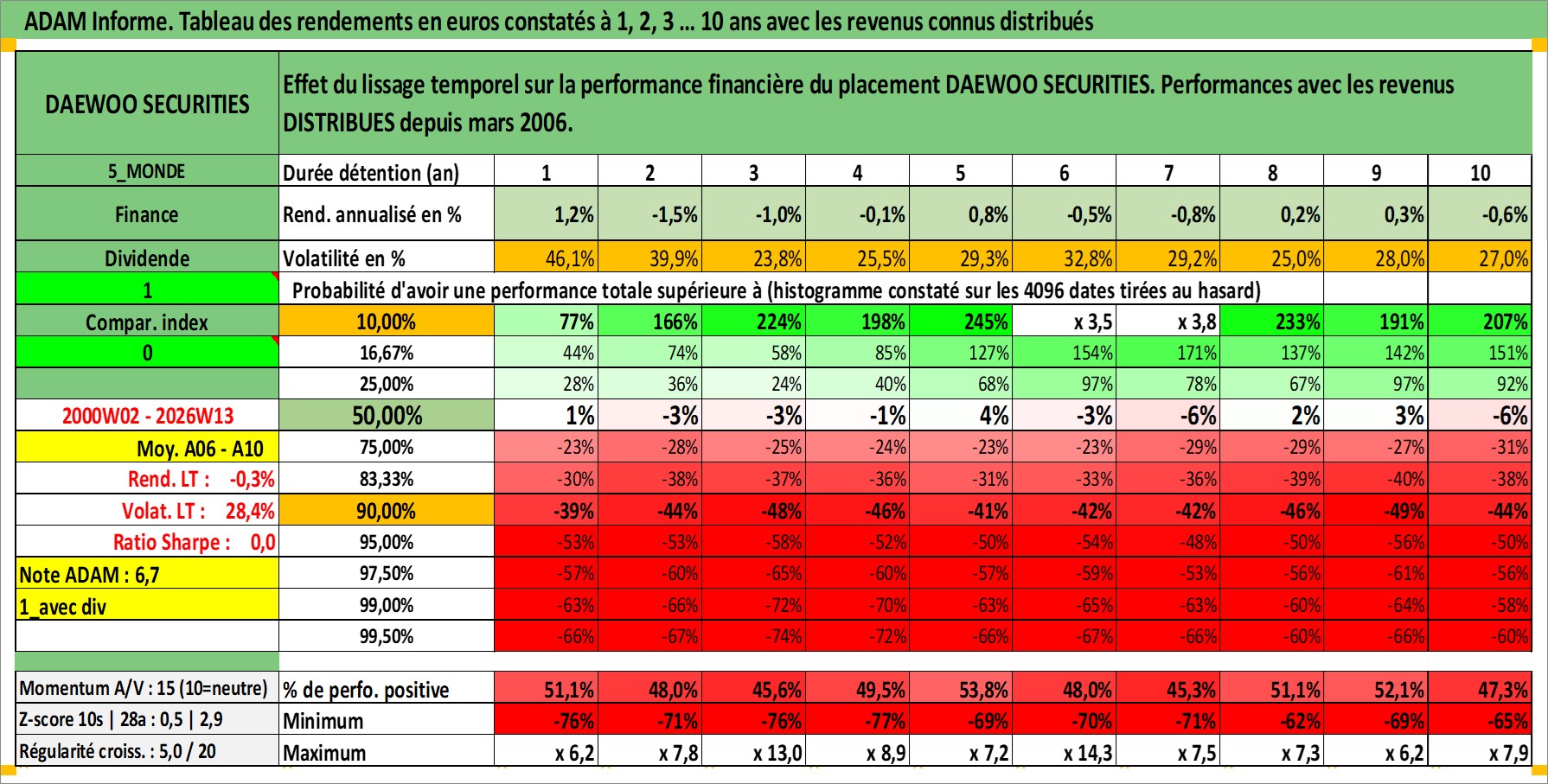 ADAM Informe. Tableau des rendements en euros constatés à 1, 2, 3 ... 10 ans avec les revenus connus distribués

| DAEWOO SECURITIES | Effet du lissage temporel sur la performance financière du placement DAEWOO SECURITIES. Performances avec les revenus DISTRIBUES depuis mars 2006. | | | | | | | | | | |
|---|---|---|---|---|---|---|---|---|---|---|---|
| 5_MONDE | Durée détention (an) | 1 | 2 | 3 | 4 | 5 | 6 | 7 | 8 | 9 | 10 |
| Finance | Rend. annualisé en % | 1,2% | -1,5% | -1,0% | -0,1% | 0,8% | -0,5% | -0,8% | 0,2% | 0,3% | -0,6% |
| Dividende | Volatilité en % | 46,1% | 39,9% | 23,8% | 25,5% | 29,3% | 32,8% | 29,2% | 25,0% | 28,0% | 27,0% |
| 1 | Probabilité d'avoir une performance totale supérieure à (histogramme constaté sur les 4096 dates tirées au hasard) | | | | | | | | | | |
| Compar. index | 10,00% | 77% | 166% | 224% | 198% | 245% | x 3,5 | x 3,8 | 233% | 191% | 207% |
| 0 | 16,67% | 44% | 74% | 58% | 85% | 127% | 154% | 171% | 137% | 142% | 151% |
| | 25,00% | 28% | 36% | 24% | 40% | 68% | 97% | 78% | 67% | 97% | 92% |
| 2000W02 - 2026W13 | 50,00% | 1% | -3% | -3% | -1% | 4% | -3% | -6% | 2% | 3% | -6% |
| Moy. A06 - A10 | 75,00% | -23% | -28% | -25% | -24% | -23% | -23% | -29% | -29% | -27% | -31% |
| Rend. LT : -0,3% | 83,33% | -30% | -38% | -37% | -36% | -31% | -33% | -36% | -39% | -40% | -38% |
| Volat. LT : 28,4% | 90,00% | -39% | -44% | -48% | -46% | -41% | -42% | -42% | -46% | -49% | -44% |
| Ratio Sharpe : 0,0 | 95,00% | -53% | -53% | -58% | -52% | -50% | -54% | -48% | -50% | -56% | -50% |
| Note ADAM : 6,7 | 97,50% | -57% | -60% | -65% | -60% | -57% | -59% | -53% | -56% | -61% | -56% |
| 1_avec div | 99,00% | -63% | -66% | -72% | -70% | -63% | -65% | -63% | -60% | -64% | -58% |
| | 99,50% | -66% | -67% | -74% | -72% | -66% | -67% | -66% | -60% | -66% | -60% |
| Momentum A/V : 15 (10=neutre) | % de perfo. positive | 51,1% | 48,0% | 45,6% | 49,5% | 53,8% | 48,0% | 45,3% | 51,1% | 52,1% | 47,3% |
| Z-score 10s \| 28a : 0,5 \| 2,9 | Minimum | -76% | -71% | -76% | -77% | -69% | -70% | -71% | -62% | -69% | -65% |
| Régularité croiss. : 5,0 / 20 | Maximum | x 6,2 | x 7,8 | x 13,0 | x 8,9 | x 7,2 | x 14,3 | x 7,5 | x 7,3 | x 6,2 | x 7,9 |